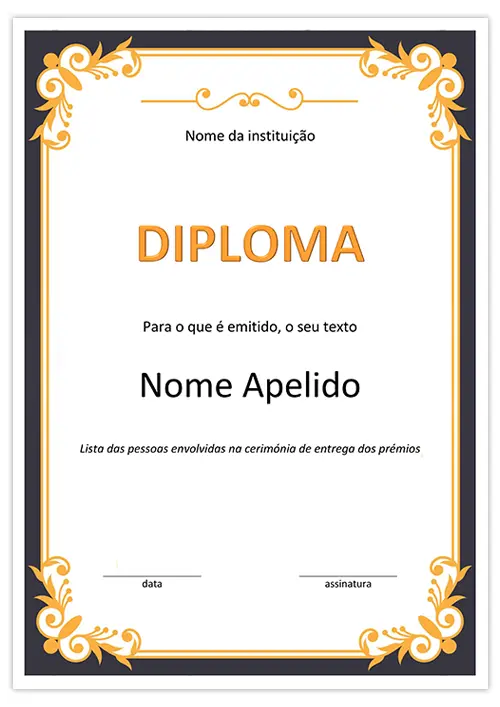 Nome da instituição

DIPLOMA

Para o que é emitido, o seu texto

Nome Apelido

Lista das pessoas envolvidas na cerimónia de entrega dos prémios

____
data

____
assinatura